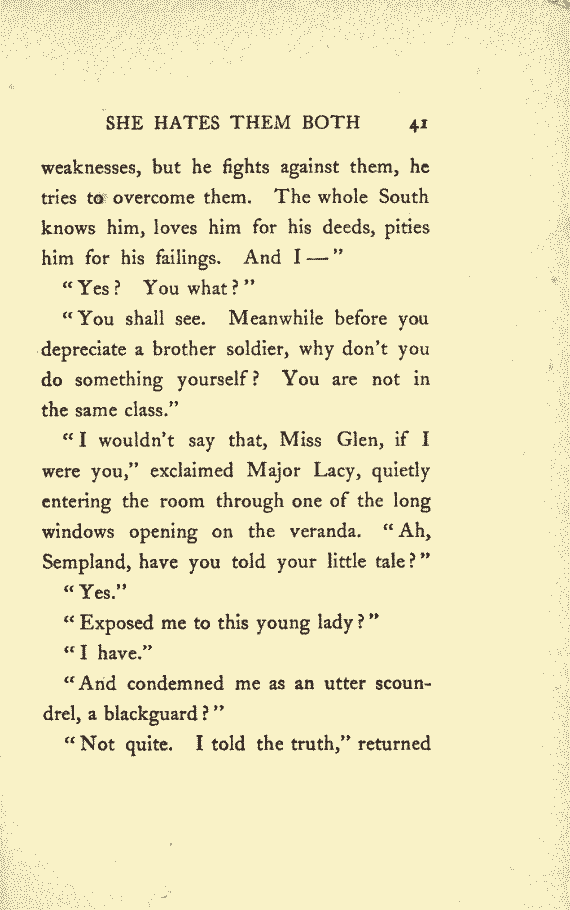 SHE HATES THEM BOTH 41

weaknesses, but he fights against them, he tries to overcome them. The whole South knows him, loves him for his deeds, pities him for his failings. And I —"

"Yes? You what?"

"You shall see. Meanwhile before you depreciate a brother soldier, why don't you do something yourself? You are not in the same class."

"I wouldn't say that, Miss Glen, if I were you," exclaimed Major Lacy, quietly entering the room through one of the long windows opening on the veranda. "Ah, Sempland, have you told your little tale?"

"Yes."

"Exposed me to this young lady?"

"I have."

"And condemned me as an utter scoundrel, a blackguard?"

"Not quite. I told the truth," returned